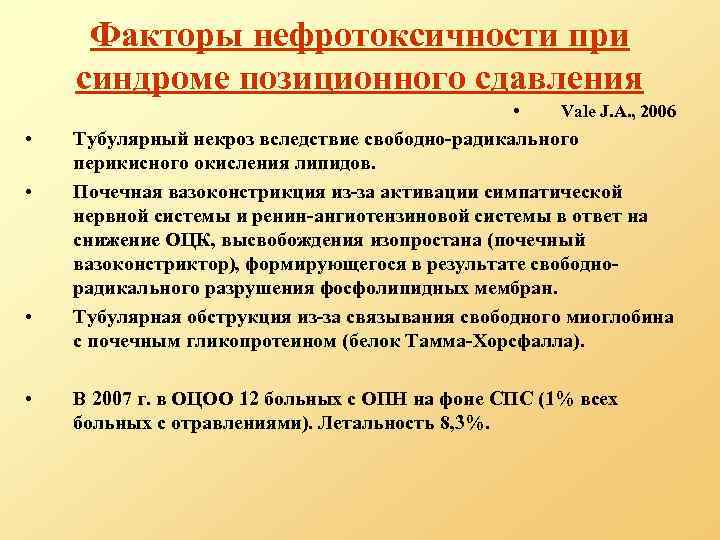 Факторы нефротоксичности при синдроме позиционного сдавления

• Vale J.A., 2006

• Тубулярный некроз вследствие свободно-радикального перикисного окисления липидов.

• Почечная вазоконстрикция из-за активации симпатической нервной системы и ренин-ангиотензиновой системы в ответ на снижение ОЦК, высвобождения изопростана (почечный вазоконстриктор), формирующегося в результате свободно-радикального разрушения фосфолипидных мембран.

• Тубулярная обструкция из-за связывания свободного миоглобина с почечным гликопротеином (белок Тамма-Хорсфалла).

• В 2007 г. в ОЦОО 12 больных с ОПН на фоне СПС (1% всех больных с отравлениями). Летальность 8,3%.